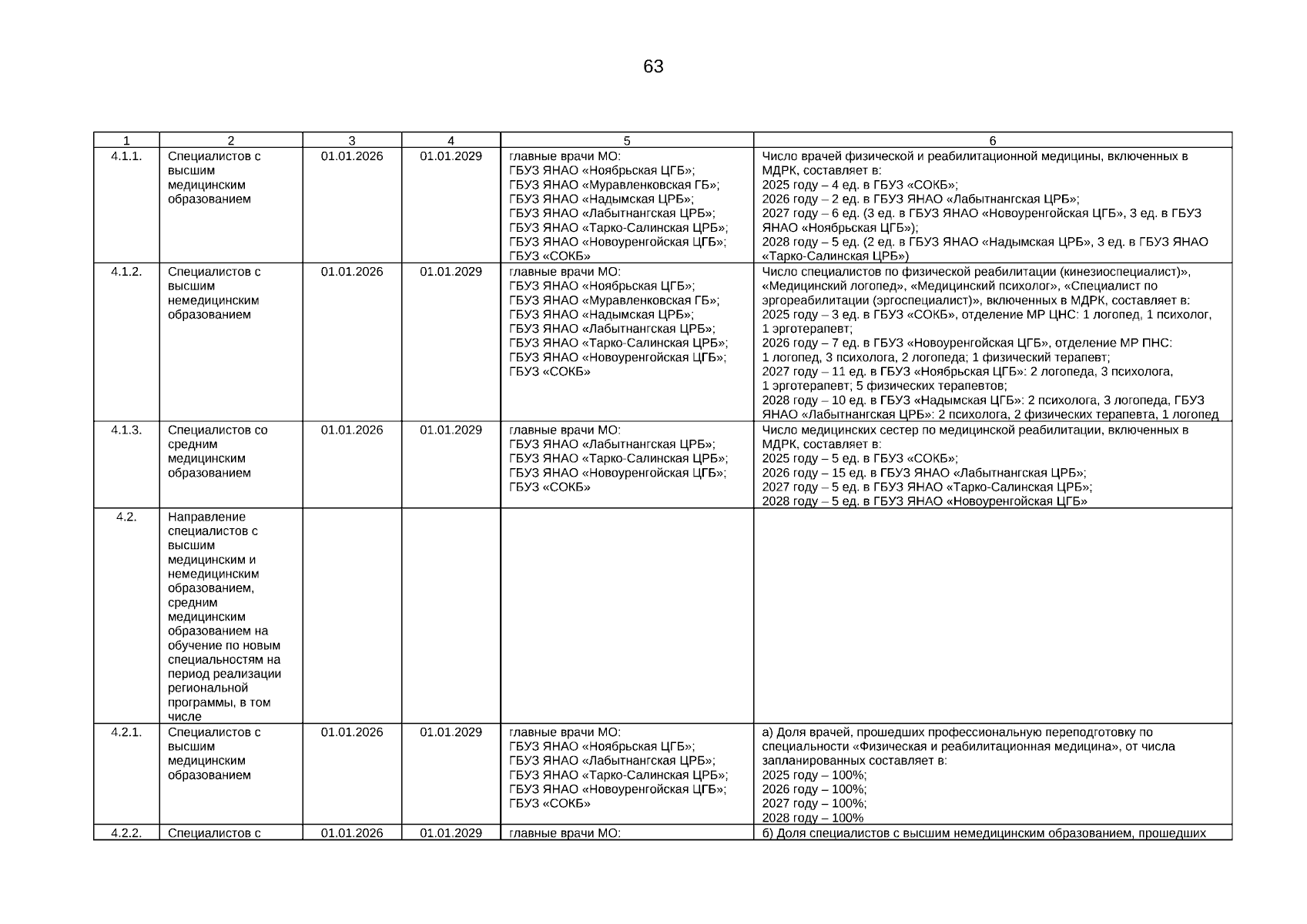 63

| 1 | 2 | 3 | 4 | 5 | 6 |
|---|---|---|---|---|---|
| 4.1.1. | Специалистов с высшим медицинским образованием | 01.01.2026 | 01.01.2029 | главные врачи МО: ГБУЗ ЯНАО «Ноябрьская ЦГБ»; ГБУЗ ЯНАО «Муравленковская ГБ»; ГБУЗ ЯНАО «Надымская ЦРБ»; ГБУЗ ЯНАО «Лабытнангская ЦРБ»; ГБУЗ ЯНАО «Тарко-Салинская ЦРБ»; ГБУЗ ЯНАО «Новоуренгойская ЦГБ»; ГБУЗ «СОКБ» | Число врачей физической и реабилитационной медицины, включенных в МДРК, составляет в: 2025 году – 4 ед. в ГБУЗ «СОКБ»; 2026 году – 2 ед. в ГБУЗ ЯНАО «Лабытнангская ЦРБ»; 2027 году – 6 ед. (3 ед. в ГБУЗ ЯНАО «Новоуренгойская ЦГБ», 3 ед. в ГБУЗ ЯНАО «Ноябрьская ЦГБ»); 2028 году – 5 ед. (2 ед. в ГБУЗ ЯНАО «Надымская ЦРБ», 3 ед. в ГБУЗ ЯНАО «Тарко-Салинская ЦРБ») |
| 4.1.2. | Специалистов с высшим немедицинским образованием | 01.01.2026 | 01.01.2029 | главные врачи МО: ГБУЗ ЯНАО «Ноябрьская ЦГБ»; ГБУЗ ЯНАО «Муравленковская ГБ»; ГБУЗ ЯНАО «Надымская ЦРБ»; ГБУЗ ЯНАО «Лабытнангская ЦРБ»; ГБУЗ ЯНАО «Тарко-Салинская ЦРБ»; ГБУЗ ЯНАО «Новоуренгойская ЦГБ»; ГБУЗ «СОКБ» | Число специалистов по физической реабилитации (кинезиоспециалист)», «Медицинский логопед», «Медицинский психолог», «Специалист по эргореабилитации (эргоспециалист)», включенных в МДРК, составляет в: 2025 году – 3 ед. в ГБУЗ «СОКБ», отделение МР ЦНС: 1 логопед, 1 психолог, 1 эрготерапевт; 2026 году – 7 ед. в ГБУЗ «Новоуренгойская ЦГБ», отделение МР ПНС: 1 логопед, 3 психолога, 2 логопеда; 1 физический терапевт; 2027 году – 11 ед. в ГБУЗ «Ноябрьская ЦГБ»: 2 логопеда, 3 психолога, 1 эрготерапевт; 5 физических терапевтов; 2028 году – 10 ед. в ГБУЗ «Надымская ЦГБ»: 2 психолога, 3 логопеда, ГБУЗ ЯНАО «Лабытнангская ЦРБ»: 2 психолога, 2 физических терапевта, 1 логопед |
| 4.1.3. | Специалистов со средним медицинским образованием | 01.01.2026 | 01.01.2029 | главные врачи МО: ГБУЗ ЯНАО «Лабытнангская ЦРБ»; ГБУЗ ЯНАО «Тарко-Салинская ЦРБ»; ГБУЗ ЯНАО «Новоуренгойская ЦГБ»; ГБУЗ «СОКБ» | Число медицинских сестер по медицинской реабилитации, включенных в МДРК, составляет в: 2025 году – 5 ед. в ГБУЗ «СОКБ»; 2026 году – 15 ед. в ГБУЗ ЯНАО «Лабытнангская ЦРБ»; 2027 году – 5 ед. в ГБУЗ ЯНАО «Тарко-Салинская ЦРБ»; 2028 году – 5 ед. в ГБУЗ ЯНАО «Новоуренгойская ЦГБ» |
| 4.2. | Направление специалистов с высшим медицинским и немедицинским образованием, средним медицинским образованием на обучение по новым специальностям на период реализации региональной программы, в том числе | | | | |
| 4.2.1. | Специалистов с высшим медицинским образованием | 01.01.2026 | 01.01.2029 | главные врачи МО: ГБУЗ ЯНАО «Ноябрьская ЦГБ»; ГБУЗ ЯНАО «Лабытнангская ЦРБ»; ГБУЗ ЯНАО «Тарко-Салинская ЦРБ»; ГБУЗ ЯНАО «Новоуренгойская ЦГБ»; ГБУЗ «СОКБ» | а) Доля врачей, прошедших профессиональную переподготовку по специальности «Физическая и реабилитационная медицина», от числа запланированных составляет в: 2025 году – 100%; 2026 году – 100%; 2027 году – 100%; 2028 году – 100% |
| 4.2.2. | Специалистов с | 01.01.2026 | 01.01.2029 | главные врачи МО: | б) Доля специалистов с высшим немедицинским образованием, прошедших |